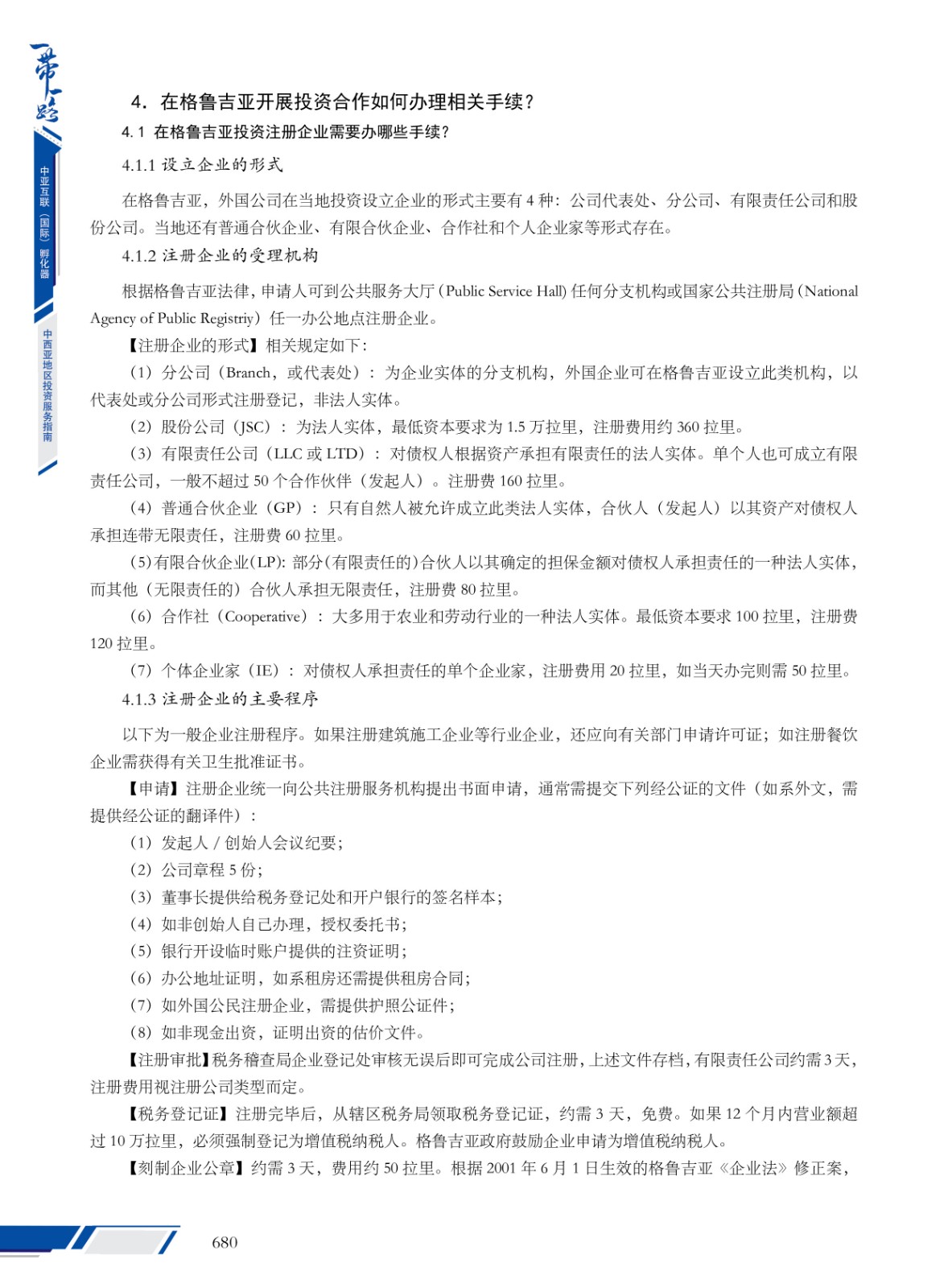 一带一路

中亚互联（国际）孵化器

中西亚地区投资服务指南

4. 在格鲁吉亚开展投资合作如何办理相关手续？

4.1 在格鲁吉亚投资注册企业需要办哪些手续？

4.1.1 设立企业的形式

在格鲁吉亚，外国公司在当地投资设立企业的形式主要有 4 种：公司代表处、分公司、有限责任公司和股份公司。当地还有普通合伙企业、有限合伙企业、合作社和个人企业家等形式存在。

4.1.2 注册企业的受理机构

根据格鲁吉亚法律，申请人可到公共服务大厅（Public Service Hall）任何分支机构或国家公共注册局（National Agency of Public Registriy）任一办公地点注册企业。

【注册企业的形式】相关规定如下：

（1）分公司（Branch，或代表处）：为企业实体的分支机构，外国企业可在格鲁吉亚设立此类机构，以代表处或分公司形式注册登记，非法人实体。

（2）股份公司（JSC）：为法人实体，最低资本要求为 1.5 万拉里，注册费用约 360 拉里。

（3）有限责任公司（LLC 或 LTD）：对债权人根据资产承担有限责任的法人实体。单个人也可成立有限责任公司，一般不超过 50 个合作伙伴（发起人）。注册费 160 拉里。

（4）普通合伙企业（GP）：只有自然人被允许成立此类法人实体，合伙人（发起人）以其资产对债权人承担连带无限责任，注册费 60 拉里。

（5）有限合伙企业（LP）：部分（有限责任的）合伙人以其确定的担保金额对债权人承担责任的一种法人实体，而其他（无限责任的）合伙人承担无限责任，注册费 80 拉里。

（6）合作社（Cooperative）：大多用于农业和劳动行业的一种法人实体。最低资本要求 100 拉里，注册费 120 拉里。

（7）个体企业家（IE）：对债权人承担责任的单个企业家，注册费用 20 拉里，如当天办完则需 50 拉里。

4.1.3 注册企业的主要程序

以下为一般企业注册程序。如果注册建筑施工企业等行业企业，还应向有关部门申请许可证；如注册餐饮企业需获得有关卫生批准证书。

【申请】注册企业统一向公共注册服务机构提出书面申请，通常需提交下列经公证的文件（如系外文，需提供经公证的翻译件）：

（1）发起人 / 创始人会议纪要；

（2）公司章程 5 份；

（3）董事长提供给税务登记处和开户银行的签名样本；

（4）如非创始人自己办理，授权委托书；

（5）银行开设临时账户提供的注资证明；

（6）办公地址证明，如系租房还需提供租房合同；

（7）如外国公民注册企业，需提供护照公证件；

（8）如非现金出资，证明出资的估价文件。

【注册审批】税务稽查局企业登记处审核无误后即可完成公司注册，上述文件存档，有限责任公司约需 3 天，注册费用视注册公司类型而定。

【税务登记证】注册完毕后，从辖区税务局领取税务登记证，约需 3 天，免费。如果 12 个月内营业额超过 10 万拉里，必须强制登记为增值税纳税人。格鲁吉亚政府鼓励企业申请为增值税纳税人。

【刻制企业公章】约需 3 天，费用约 50 拉里。根据 2001 年 6 月 1 日生效的格鲁吉亚《企业法》修正案，

680